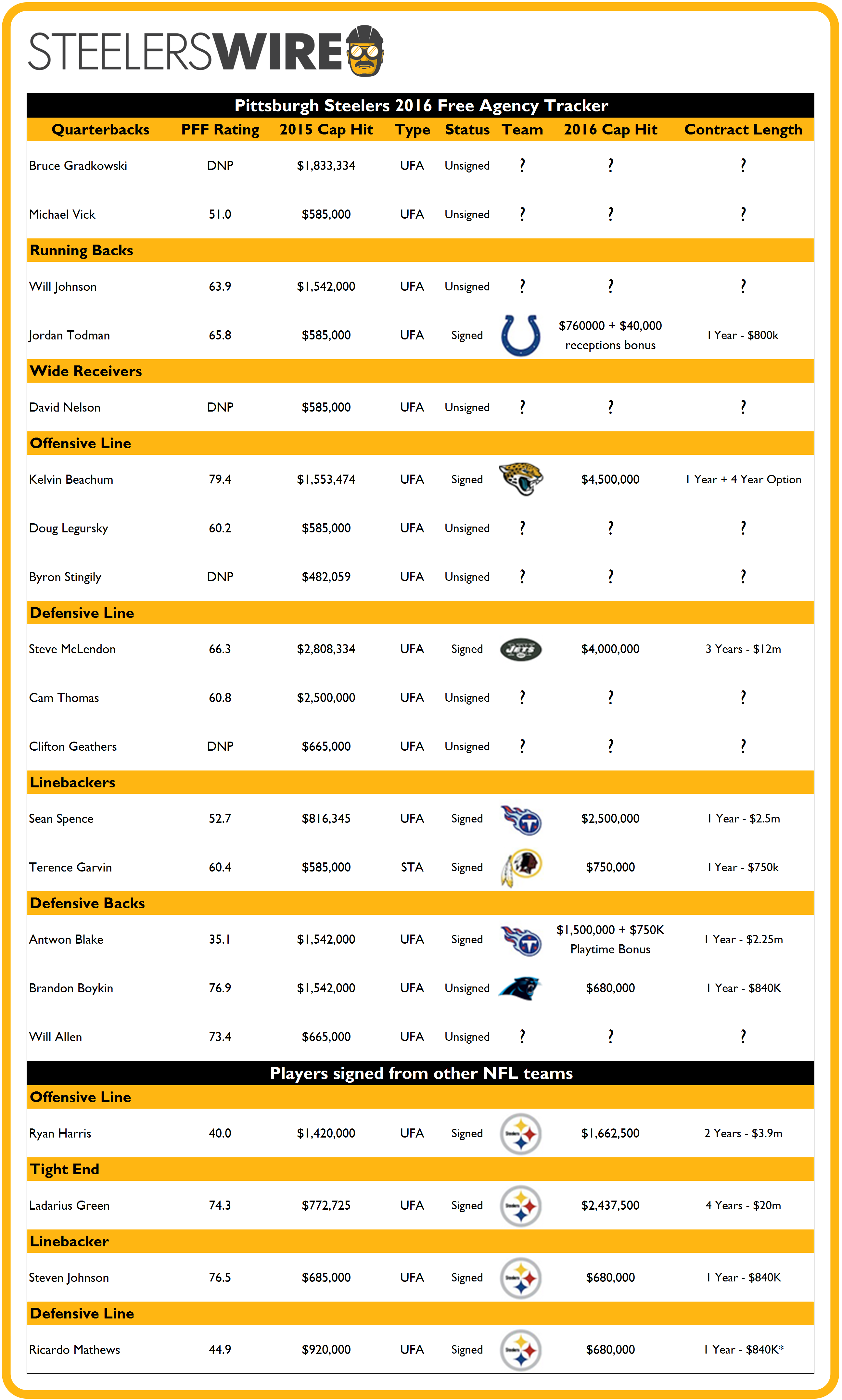 STEELERSWIRE

Pittsburgh Steelers 2016 Free Agency Tracker

| Quarterbacks | PFF Rating | 2015 Cap Hit | Type | Status | Team | 2016 Cap Hit | Contract Length |
|---|---|---|---|---|---|---|---|
| Bruce Gradkowski | DNP | $1,833,334 | UFA | Unsigned | ? | ? | ? |
| Michael Vick | 51.0 | $585,000 | UFA | Unsigned | ? | ? | ? |
| **Running Backs** | | | | | | | |
| Will Johnson | 63.9 | $1,542,000 | UFA | Unsigned | ? | ? | ? |
| Jordan Todman | 65.8 | $585,000 | UFA | Signed | | $760000 + $40,000 receptions bonus | 1 Year - $800k |
| **Wide Receivers** | | | | | | | |
| David Nelson | DNP | $585,000 | UFA | Unsigned | ? | ? | ? |
| **Offensive Line** | | | | | | | |
| Kelvin Beachum | 79.4 | $1,553,474 | UFA | Signed | | $4,500,000 | 1 Year + 4 Year Option |
| Doug Legursky | 60.2 | $585,000 | UFA | Unsigned | ? | ? | ? |
| Byron Stingily | DNP | $482,059 | UFA | Unsigned | ? | ? | ? |
| **Defensive Line** | | | | | | | |
| Steve McLendon | 66.3 | $2,808,334 | UFA | Signed | JETS | $4,000,000 | 3 Years - $12m |
| Cam Thomas | 60.8 | $2,500,000 | UFA | Unsigned | ? | ? | ? |
| Clifton Geathers | DNP | $665,000 | UFA | Unsigned | ? | ? | ? |
| **Linebackers** | | | | | | | |
| Sean Spence | 52.7 | $816,345 | UFA | Signed | | $2,500,000 | 1 Year - $2.5m |
| Terence Garvin | 60.4 | $585,000 | STA | Signed | | $750,000 | 1 Year - $750k |
| **Defensive Backs** | | | | | | | |
| Antwon Blake | 35.1 | $1,542,000 | UFA | Signed | | $1,500,000 + $750K Playtime Bonus | 1 Year - $2.25m |
| Brandon Boykin | 76.9 | $1,542,000 | UFA | Unsigned | | $680,000 | 1 Year - $840K |
| Will Allen | 73.4 | $665,000 | UFA | Unsigned | ? | ? | ? |

Players signed from other NFL teams

| | | | | | | | |
|---|---|---|---|---|---|---|---|
| **Offensive Line** | | | | | | | |
| Ryan Harris | 40.0 | $1,420,000 | UFA | Signed | Steelers | $1,662,500 | 2 Years - $3.9m |
| **Tight End** | | | | | | | |
| Ladarius Green | 74.3 | $772,725 | UFA | Signed | Steelers | $2,437,500 | 4 Years - $20m |
| **Linebacker** | | | | | | | |
| Steven Johnson | 76.5 | $685,000 | UFA | Signed | Steelers | $680,000 | 1 Year - $840K |
| **Defensive Line** | | | | | | | |
| Ricardo Mathews | 44.9 | $920,000 | UFA | Signed | Steelers | $680,000 | 1 Year - $840K* |